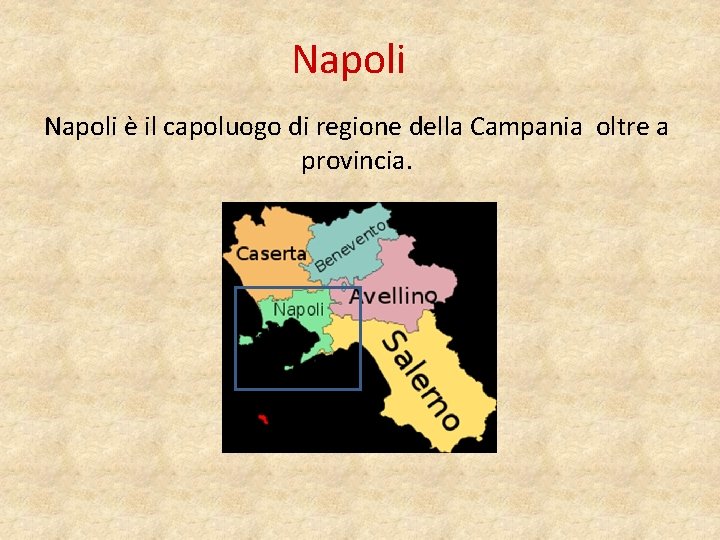 Napoli

Napoli è il capoluogo di regione della Campania  oltre a provincia.

Caserta
Benevento
Avellino
Napoli
Salerno